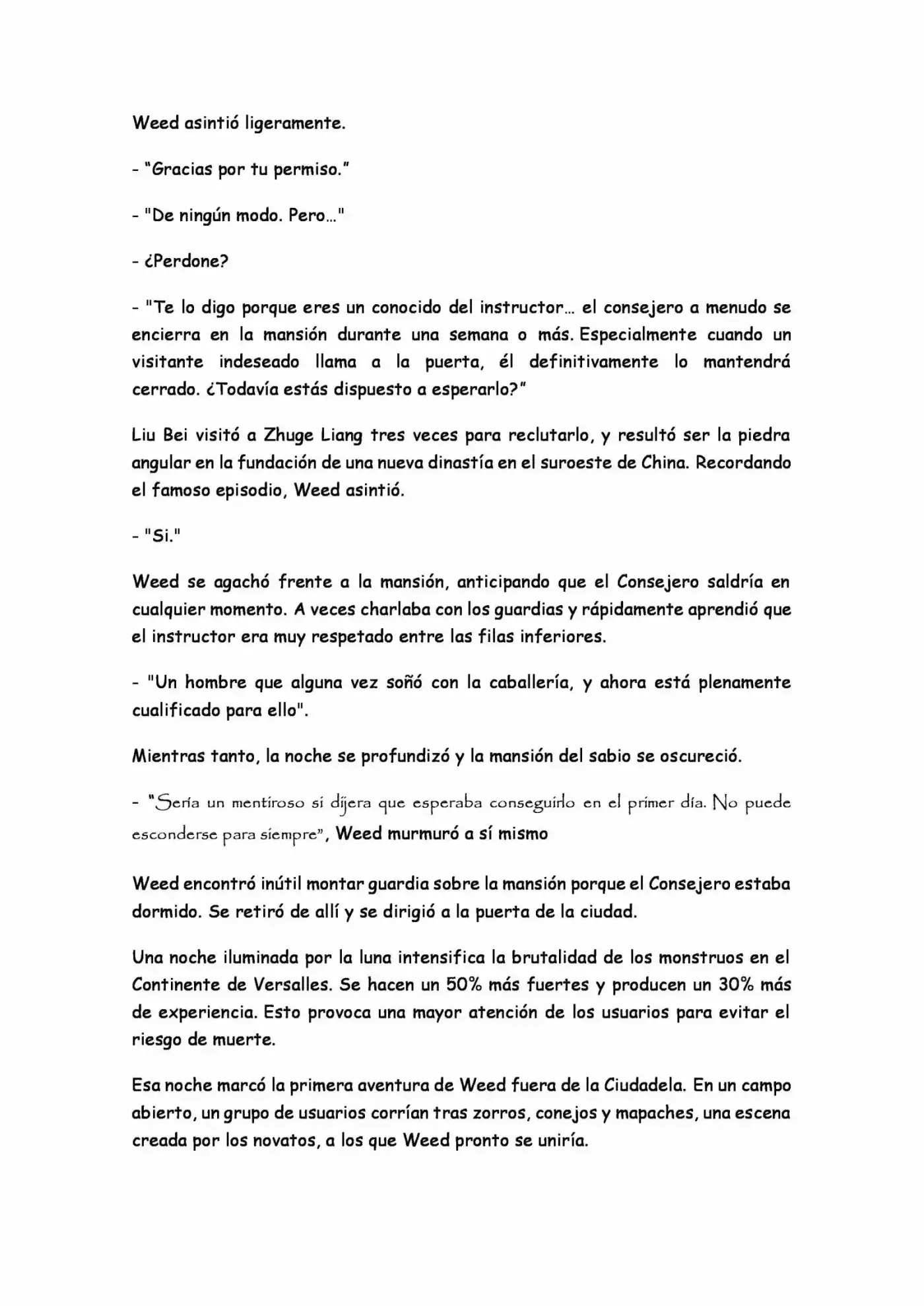 Weed asintió ligeramente.

- "Gracias por tu permiso."

- "De ningún modo. Pero…"

- ¿Perdone?

- "Te lo digo porque eres un conocido del instructor… el consejero a menudo se encierra en la mansión durante una semana o más. Especialmente cuando un visitante indeseado llama a la puerta, él definitivamente lo mantendrá cerrado. ¿Todavía estás dispuesto a esperarlo?"

Liu Bei visitó a Zhuge Liang tres veces para reclutarlo, y resultó ser la piedra angular en la fundación de una nueva dinastía en el suroeste de China. Recordando el famoso episodio, Weed asintió.

- "Si."

Weed se agachó frente a la mansión, anticipando que el Consejero saldría en cualquier momento. A veces charlaba con los guardias y rápidamente aprendió que el instructor era muy respetado entre las filas inferiores.

- "Un hombre que alguna vez soñó con la caballería, y ahora está plenamente cualificado para ello".

Mientras tanto, la noche se profundizó y la mansión del sabio se oscureció.

- "Sería un mentiroso si dijera que esperaba conseguirlo en el primer día. No puede esconderse para siempre", Weed murmuró a sí mismo

Weed encontró inútil montar guardia sobre la mansión porque el Consejero estaba dormido. Se retiró de allí y se dirigió a la puerta de la ciudad.

Una noche iluminada por la luna intensifica la brutalidad de los monstruos en el Continente de Versalles. Se hacen un 50% más fuertes y producen un 30% más de experiencia. Esto provoca una mayor atención de los usuarios para evitar el riesgo de muerte.

Esa noche marcó la primera aventura de Weed fuera de la Ciudadela. En un campo abierto, un grupo de usuarios corrían tras zorros, conejos y mapaches, una escena creada por los novatos, a los que Weed pronto se uniría.